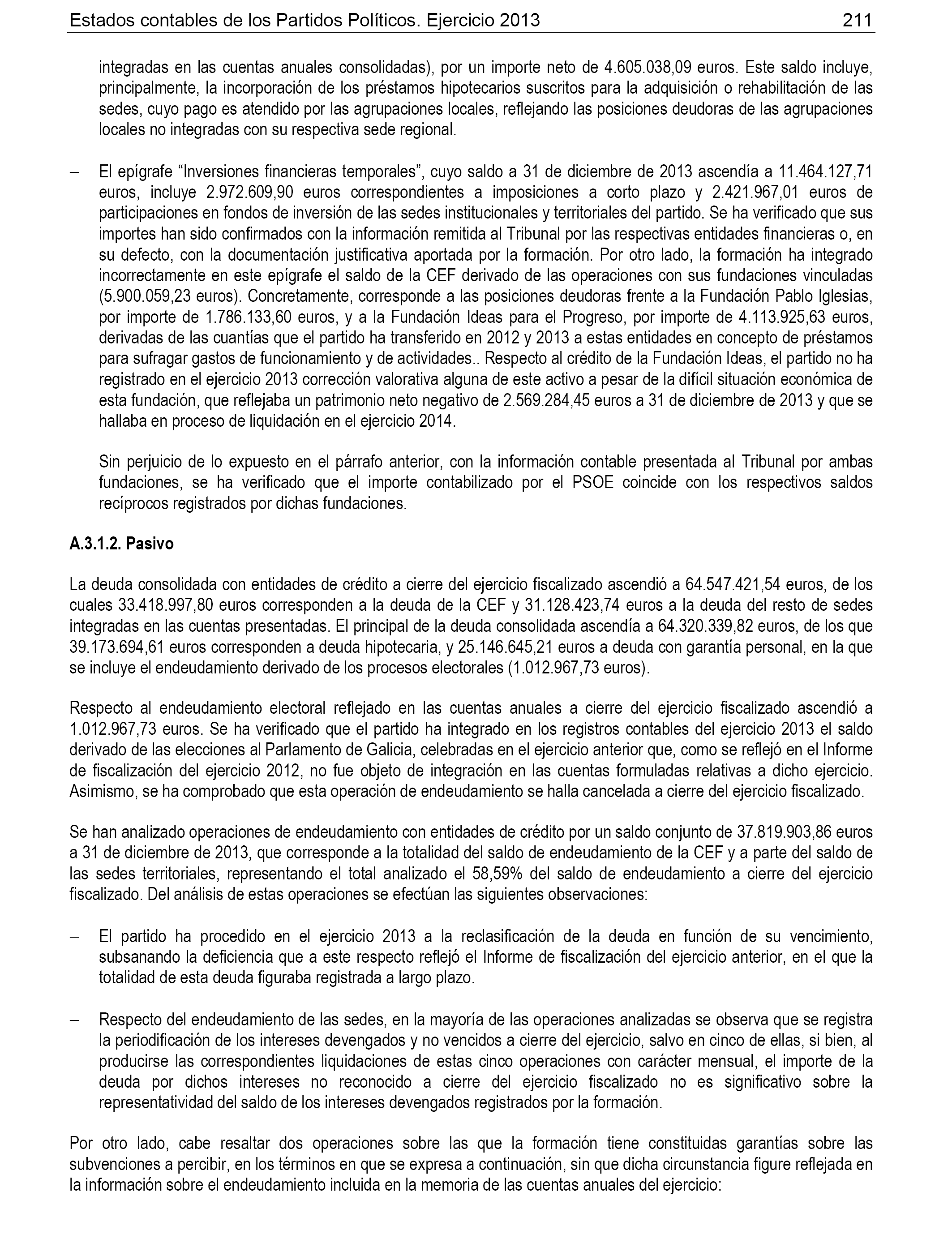 Estados contables de los Partidos Políticos. Ejercicio 2013 211

integradas en las cuentas anuales consolidadas), por un importe neto de 4.605.038,09 euros. Este saldo incluye, principalmente, la incorporación de los préstamos hipotecarios suscritos para la adquisición o rehabilitación de las sedes, cuyo pago es atendido por las agrupaciones locales, reflejando las posiciones deudoras de las agrupaciones locales no integradas con su respectiva sede regional.

– El epígrafe “Inversiones financieras temporales”, cuyo saldo a 31 de diciembre de 2013 ascendía a 11.464.127,71 euros, incluye 2.972.609,90 euros correspondientes a imposiciones a corto plazo y 2.421.967,01 euros de participaciones en fondos de inversión de las sedes institucionales y territoriales del partido. Se ha verificado que sus importes han sido confirmados con la información remitida al Tribunal por las respectivas entidades financieras o, en su defecto, con la documentación justificativa aportada por la formación. Por otro lado, la formación ha integrado incorrectamente en este epígrafe el saldo de la CEF derivado de las operaciones con sus fundaciones vinculadas (5.900.059,23 euros). Concretamente, corresponde a las posiciones deudoras frente a la Fundación Pablo Iglesias, por importe de 1.786.133,60 euros, y a la Fundación Ideas para el Progreso, por importe de 4.113.925,63 euros, derivadas de las cuantías que el partido ha transferido en 2012 y 2013 a estas entidades en concepto de préstamos para sufragar gastos de funcionamiento y de actividades.. Respecto al crédito de la Fundación Ideas, el partido no ha registrado en el ejercicio 2013 corrección valorativa alguna de este activo a pesar de la difícil situación económica de esta fundación, que reflejaba un patrimonio neto negativo de 2.569.284,45 euros a 31 de diciembre de 2013 y que se hallaba en proceso de liquidación en el ejercicio 2014.

Sin perjuicio de lo expuesto en el párrafo anterior, con la información contable presentada al Tribunal por ambas fundaciones, se ha verificado que el importe contabilizado por el PSOE coincide con los respectivos saldos recíprocos registrados por dichas fundaciones.

A.3.1.2. Pasivo

La deuda consolidada con entidades de crédito a cierre del ejercicio fiscalizado ascendió a 64.547.421,54 euros, de los cuales 33.418.997,80 euros corresponden a la deuda de la CEF y 31.128.423,74 euros a la deuda del resto de sedes integradas en las cuentas presentadas. El principal de la deuda consolidada ascendía a 64.320.339,82 euros, de los que 39.173.694,61 euros corresponden a deuda hipotecaria, y 25.146.645,21 euros a deuda con garantía personal, en la que se incluye el endeudamiento derivado de los procesos electorales (1.012.967,73 euros).

Respecto al endeudamiento electoral reflejado en las cuentas anuales a cierre del ejercicio fiscalizado ascendió a 1.012.967,73 euros. Se ha verificado que el partido ha integrado en los registros contables del ejercicio 2013 el saldo derivado de las elecciones al Parlamento de Galicia, celebradas en el ejercicio anterior que, como se reflejó en el Informe de fiscalización del ejercicio 2012, no fue objeto de integración en las cuentas formuladas relativas a dicho ejercicio. Asimismo, se ha comprobado que esta operación de endeudamiento se halla cancelada a cierre del ejercicio fiscalizado.

Se han analizado operaciones de endeudamiento con entidades de crédito por un saldo conjunto de 37.819.903,86 euros a 31 de diciembre de 2013, que corresponde a la totalidad del saldo de endeudamiento de la CEF y a parte del saldo de las sedes territoriales, representando el total analizado el 58,59% del saldo de endeudamiento a cierre del ejercicio fiscalizado. Del análisis de estas operaciones se efectúan las siguientes observaciones:

– El partido ha procedido en el ejercicio 2013 a la reclasificación de la deuda en función de su vencimiento, subsanando la deficiencia que a este respecto reflejó el Informe de fiscalización del ejercicio anterior, en el que la totalidad de esta deuda figuraba registrada a largo plazo.

– Respecto del endeudamiento de las sedes, en la mayoría de las operaciones analizadas se observa que se registra la periodificación de los intereses devengados y no vencidos a cierre del ejercicio, salvo en cinco de ellas, si bien, al producirse las correspondientes liquidaciones de estas cinco operaciones con carácter mensual, el importe de la deuda por dichos intereses no reconocido a cierre del ejercicio fiscalizado no es significativo sobre la representatividad del saldo de los intereses devengados registrados por la formación.

Por otro lado, cabe resaltar dos operaciones sobre las que la formación tiene constituidas garantías sobre las subvenciones a percibir, en los términos en que se expresa a continuación, sin que dicha circunstancia figure reflejada en la información sobre el endeudamiento incluida en la memoria de las cuentas anuales del ejercicio: